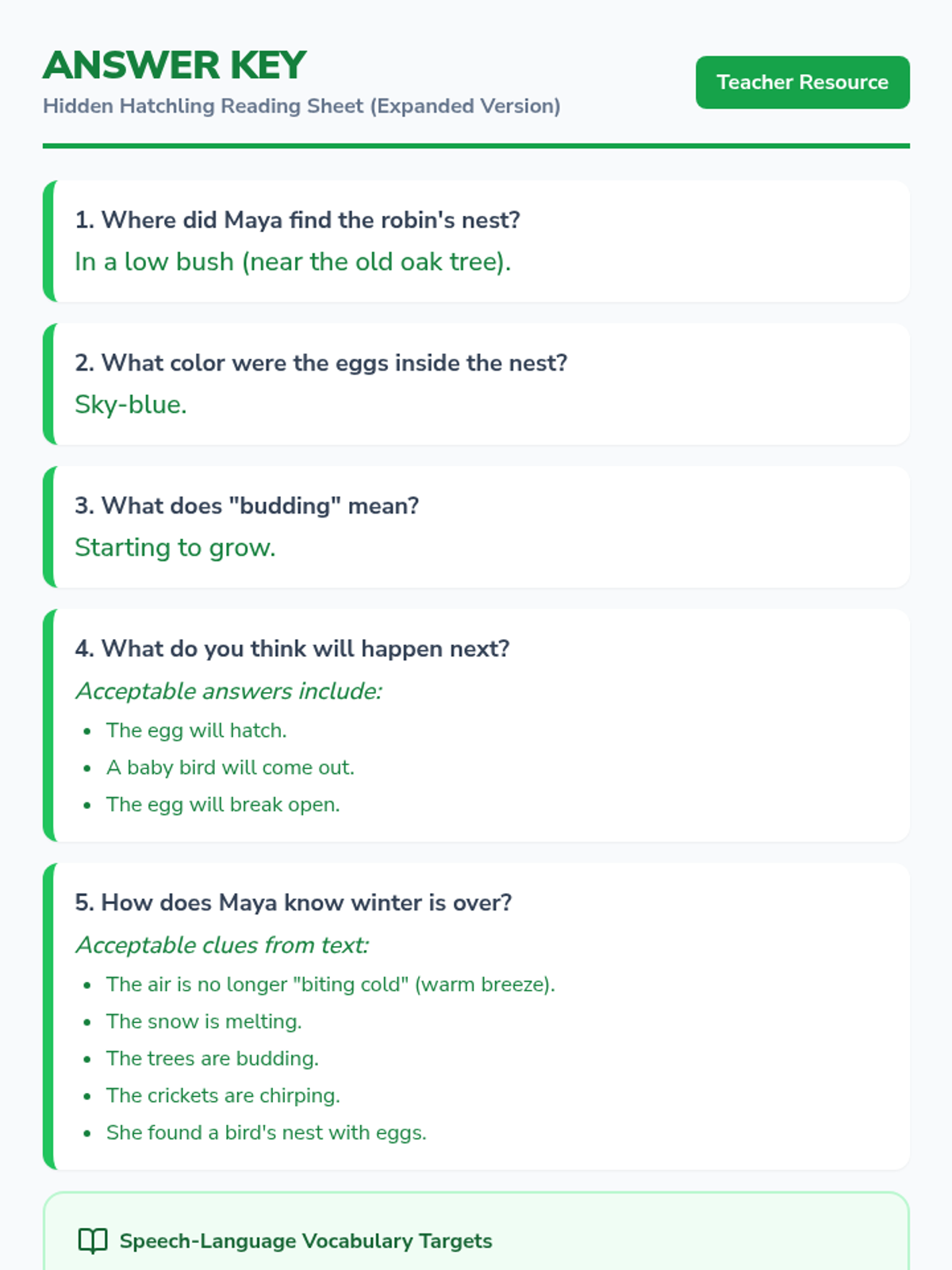 ANSWER KEY
Hidden Hatchling Reading Sheet (Expanded Version)

Teacher Resource

1. Where did Maya find the robin's nest?
In a low bush (near the old oak tree).

2. What color were the eggs inside the nest?
Sky-blue.

3. What does "budding" mean?
Starting to grow.

4. What do you think will happen next?
Acceptable answers include:
• The egg will hatch.
• A baby bird will come out.
• The egg will break open.

5. How does Maya know winter is over?
Acceptable clues from text:
• The air is no longer "biting cold" (warm breeze).
• The snow is melting.
• The trees are budding.
• The crickets are chirping.
• She found a bird's nest with eggs.

Speech-Language Vocabulary Targets